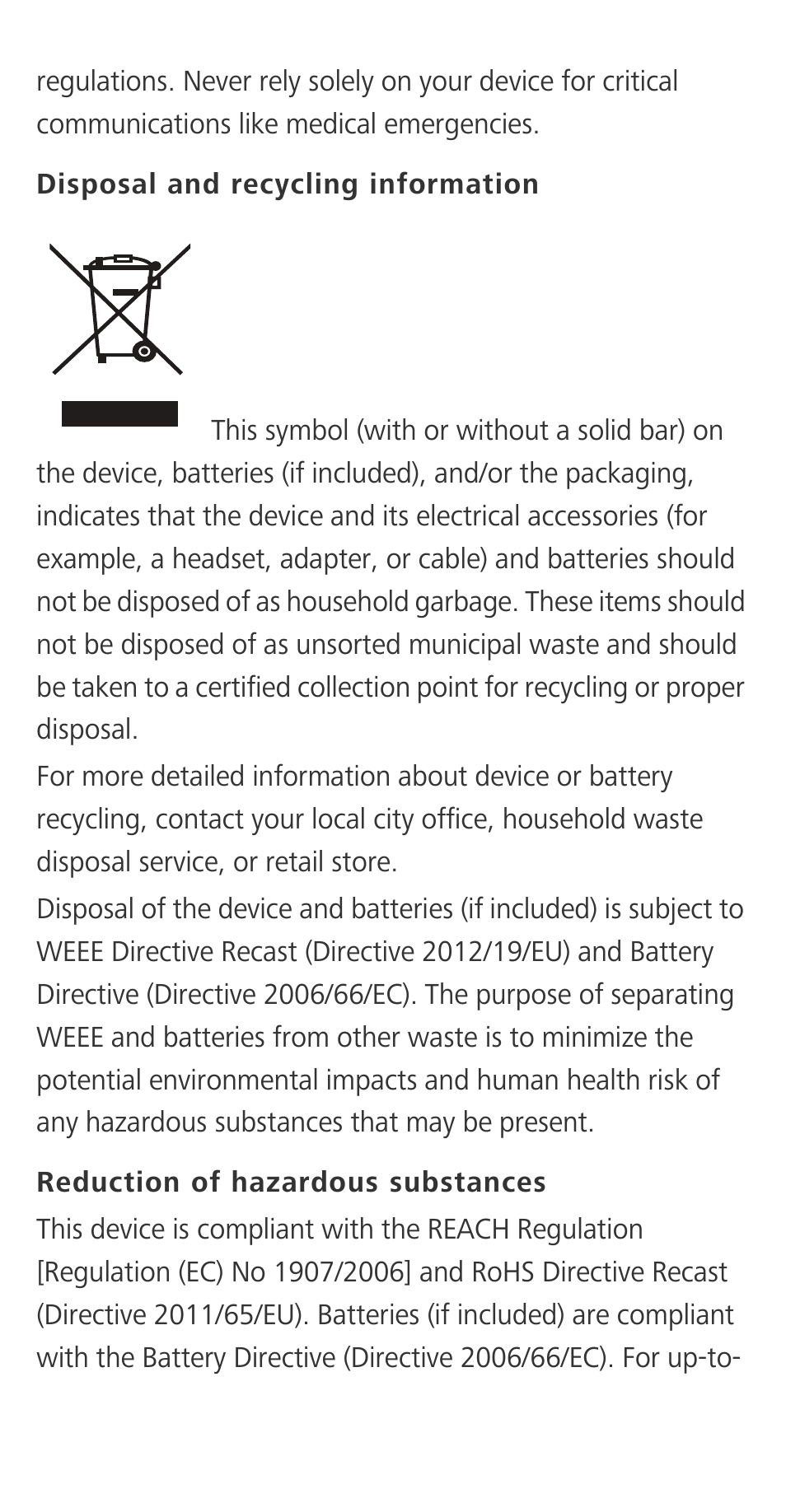 regulations. Never rely solely on your device for critical communications like medical emergencies.

**Disposal and recycling information**

This symbol (with or without a solid bar) on the device, batteries (if included), and/or the packaging, indicates that the device and its electrical accessories (for example, a headset, adapter, or cable) and batteries should not be disposed of as household garbage. These items should not be disposed of as unsorted municipal waste and should be taken to a certified collection point for recycling or proper disposal.

For more detailed information about device or battery recycling, contact your local city office, household waste disposal service, or retail store.

Disposal of the device and batteries (if included) is subject to WEEE Directive Recast (Directive 2012/19/EU) and Battery Directive (Directive 2006/66/EC). The purpose of separating WEEE and batteries from other waste is to minimize the potential environmental impacts and human health risk of any hazardous substances that may be present.

**Reduction of hazardous substances**

This device is compliant with the REACH Regulation [Regulation (EC) No 1907/2006] and RoHS Directive Recast (Directive 2011/65/EU). Batteries (if included) are compliant with the Battery Directive (Directive 2006/66/EC). For up-to-